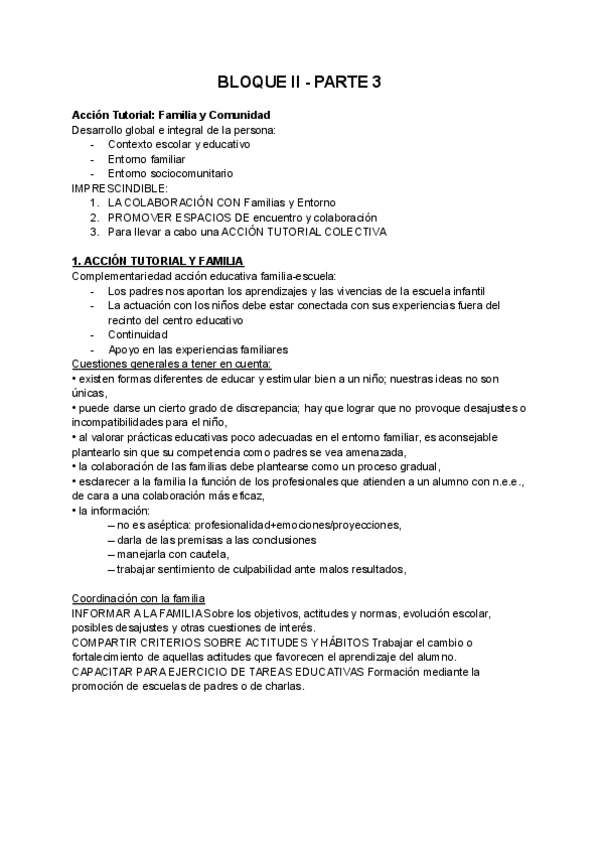 BLOQUE II - PARTE 3

Acción Tutorial: Familia y Comunidad
Desarrollo global e integral de la persona:
- Contexto escolar y educativo
- Entorno familiar
- Entorno sociocomunitario
IMPRESCINDIBLE:
1. LA COLABORACIÓN CON Familias y Entorno
2. PROMOVER ESPACIOS DE encuentro y colaboración
3. Para llevar a cabo una ACCIÓN TUTORIAL COLECTIVA

1. ACCIÓN TUTORIAL Y FAMILIA
Complementariedad acción educativa familia-escuela:
- Los padres nos aportan los aprendizajes y las vivencias de la escuela infantil
- La actuación con los niños debe estar conectada con sus experiencias fuera del recinto del centro educativo
- Continuidad
- Apoyo en las experiencias familiares
Cuestiones generales a tener en cuenta:
• existen formas diferentes de educar y estimular bien a un niño; nuestras ideas no son únicas,
• puede darse un cierto grado de discrepancia; hay que lograr que no provoque desajustes o incompatibilidades para el niño,
• al valorar prácticas educativas poco adecuadas en el entorno familiar, es aconsejable plantearlo sin que su competencia como padres se vea amenazada,
• la colaboración de las familias debe plantearse como un proceso gradual,
• esclarecer a la familia la función de los profesionales que atienden a un alumno con n.e.e., de cara a una colaboración más eficaz,
• la información:
– no es aséptica: profesionalidad+emociones/proyecciones,
– darla de las premisas a las conclusiones
– manejarla con cautela,
– trabajar sentimiento de culpabilidad ante malos resultados,

Coordinación con la familia
INFORMAR A LA FAMILIA Sobre los objetivos, actitudes y normas, evolución escolar, posibles desajustes y otras cuestiones de interés.
COMPARTIR CRITERIOS SOBRE ACTITUDES Y HÁBITOS Trabajar el cambio o fortalecimiento de aquellas actitudes que favorecen el aprendizaje del alumno.
CAPACITAR PARA EJERCICIO DE TAREAS EDUCATIVAS Formación mediante la promoción de escuelas de padres o de charlas.